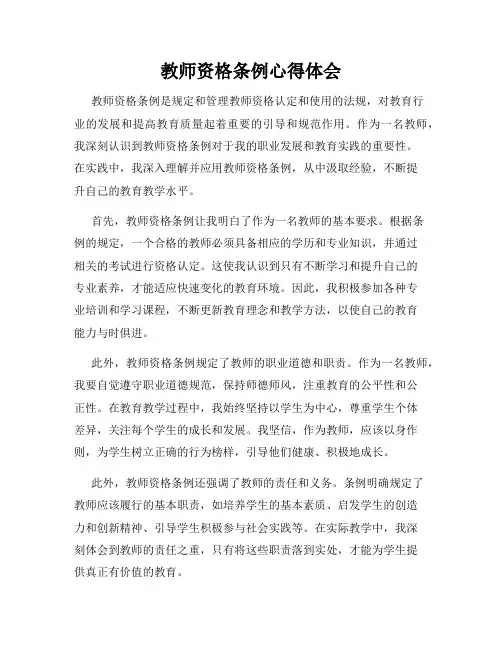 教师资格条例心得体会

教师资格条例是规定和管理教师资格认定和使用的法规，对教育行业的发展和提高教育质量起着重要的引导和规范作用。作为一名教师，我深刻认识到教师资格条例对于我的职业发展和教育实践的重要性。在实践中，我深入理解并应用教师资格条例，从中汲取经验，不断提升自己的教育教学水平。

首先，教师资格条例让我明白了作为一名教师的基本要求。根据条例的规定，一个合格的教师必须具备相应的学历和专业知识，并通过相关的考试进行资格认定。这使我认识到只有不断学习和提升自己的专业素养，才能适应快速变化的教育环境。因此，我积极参加各种专业培训和学习课程，不断更新教育理念和教学方法，以使自己的教育能力与时俱进。

此外，教师资格条例规定了教师的职业道德和职责。作为一名教师，我要自觉遵守职业道德规范，保持师德师风，注重教育的公平性和公正性。在教育教学过程中，我始终坚持以学生为中心，尊重学生个体差异，关注每个学生的成长和发展。我坚信，作为教师，应该以身作则，为学生树立正确的行为榜样，引导他们健康、积极地成长。

此外，教师资格条例还强调了教师的责任和义务。条例明确规定了教师应该履行的基本职责，如培养学生的基本素质、启发学生的创造力和创新精神、引导学生积极参与社会实践等。在实际教学中，我深刻体会到教师的责任之重，只有将这些职责落到实处，才能为学生提供真正有价值的教育。